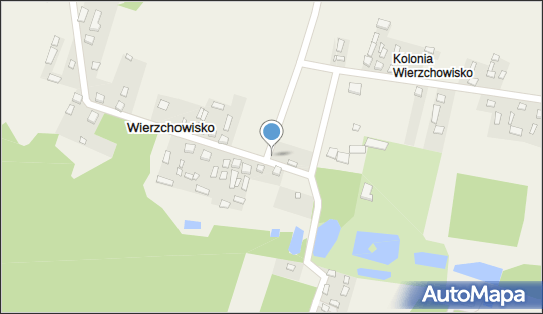 Kolonia Wierzchowisko

Wierzchowisko

AutoMapa